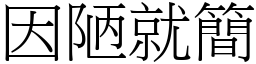 因陋就簡